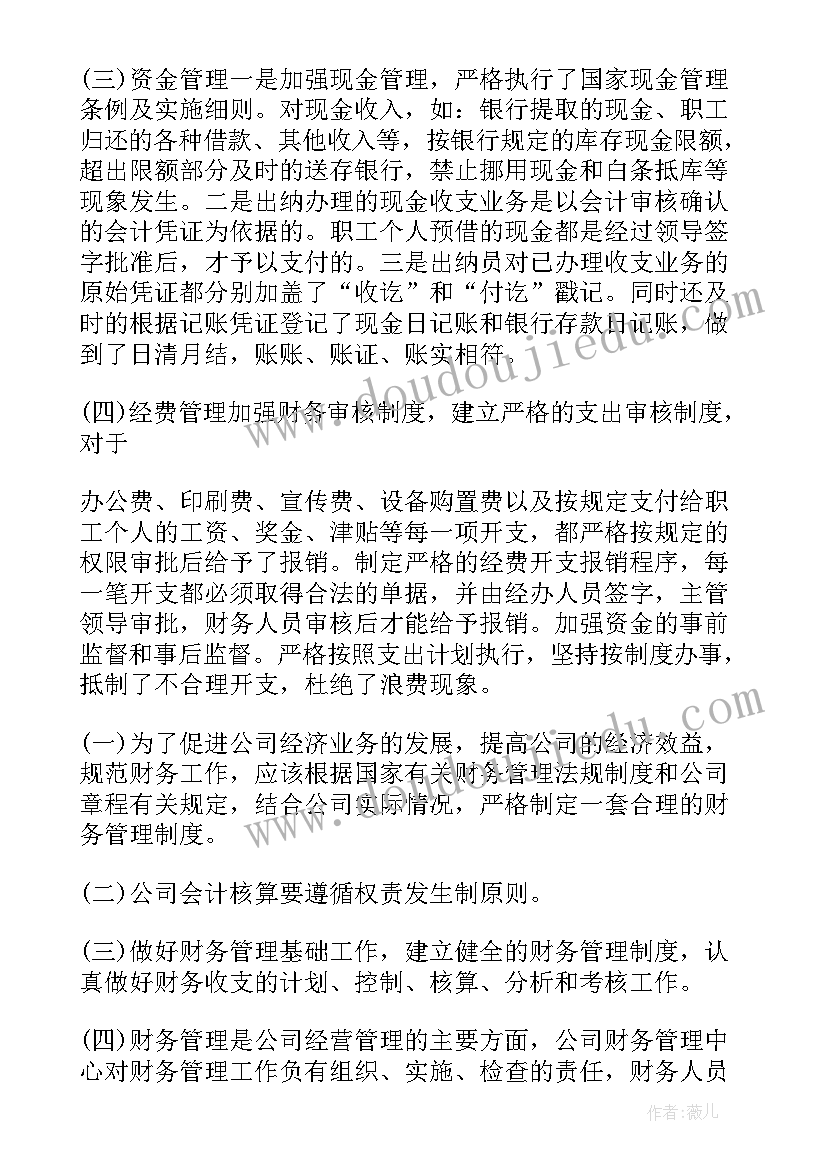 (三)资金管理一是加强现金管理，严格执行了国家现金管理条例及实施细则。对现金收入，如：银行提取的现金、职工归还的各种借款、其他收入等，按银行规定的库存现金限额，超出限额部分及时的送存银行，禁止挪用现金和白条抵库等现象发生。二是出纳办理的现金收支业务是以会计审核确认的会计凭证为依据的。职工个人预借的现金都是经过领导签字批准后，才予以支付的。三是出纳员对已办理收支业务的原始凭证都分别加盖了“收讫”和“付讫”戳记。同时还及时的根据记账凭证登记了现金日记账和银行存款日记账，做到了日清月结，账账、账证、账实相符。

(四)经费管理加强财务审核制度，建立严格的支出审核制度，对于

办公费、印刷费、宣传费、设备购置费以及按规定支付给职工个人的工资、奖金、津贴等每一项开支，都严格按规定的权限审批后给予了报销。制定严格的经费开支报销程序，每一笔开支都必须取得合法的单据，并由经办人员签字，主管领导审批，财务人员审核后才能给予报销。加强资金的事前监督和事后监督。严格按照支出计划执行，坚持按制度办事，抵制了不合理开支，杜绝了浪费现象。

(一)为了促进公司经济业务的发展，提高公司的经济效益，规范财务工作，应该根据国家有关财务管理法规制度和公司章程有关规定，结合公司实际情况，严格制定一套合理的财务管理制度。

(二)公司会计核算要遵循权责发生制原则。

(三)做好财务管理基础工作，建立健全的财务管理制度，认真做好财务收支的计划、控制、核算、分析和考核工作。

(四)财务管理是公司经营管理的主要方面，公司财务管理中心对财务管理工作负有组织、实施、检查的责任，财务人员

www.doudoujiedu.com

作者:薇儿